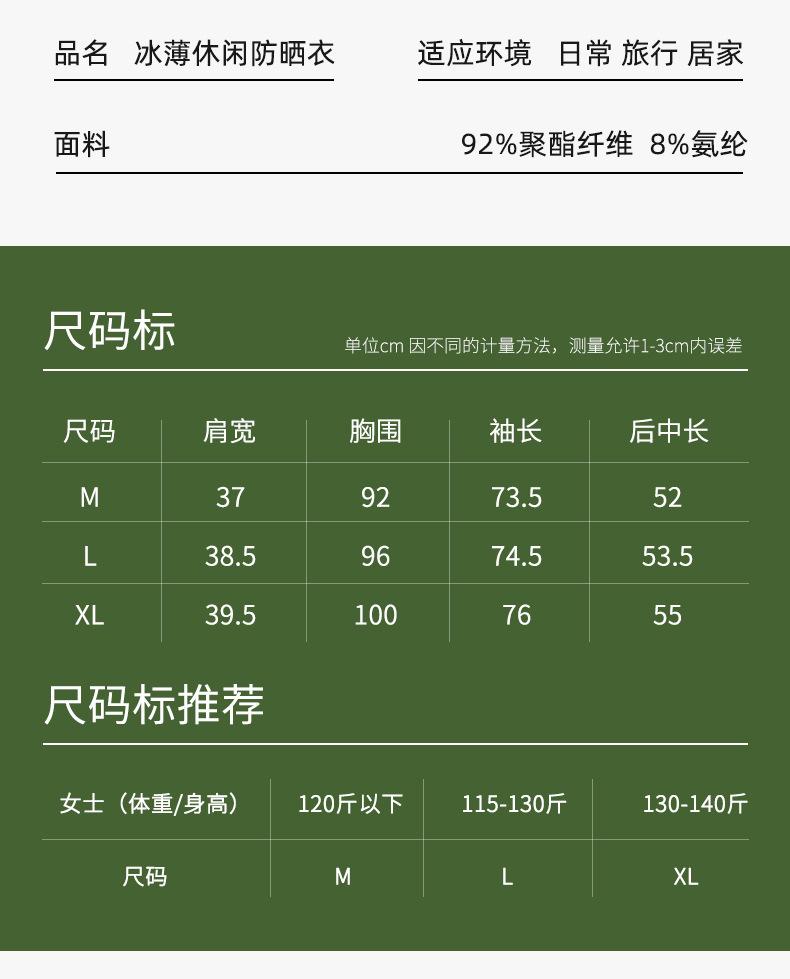 品名 冰薄休闲防晒衣

适应环境 日常 旅行 居家

面料

92%聚酯纤维 8%氨纶

尺码标

单位cm 因不同的计量方法，测量允许1-3cm内误差

| 尺码 | 肩宽 | 胸围 | 袖长 | 后中长 |
|---|---|---|---|---|
| M | 37 | 92 | 73.5 | 52 |
| L | 38.5 | 96 | 74.5 | 53.5 |
| XL | 39.5 | 100 | 76 | 55 |

尺码标推荐

| 女士（体重/身高） | 120斤以下 | 115-130斤 | 130-140斤 |
|---|---|---|---|
| 尺码 | M | L | XL |